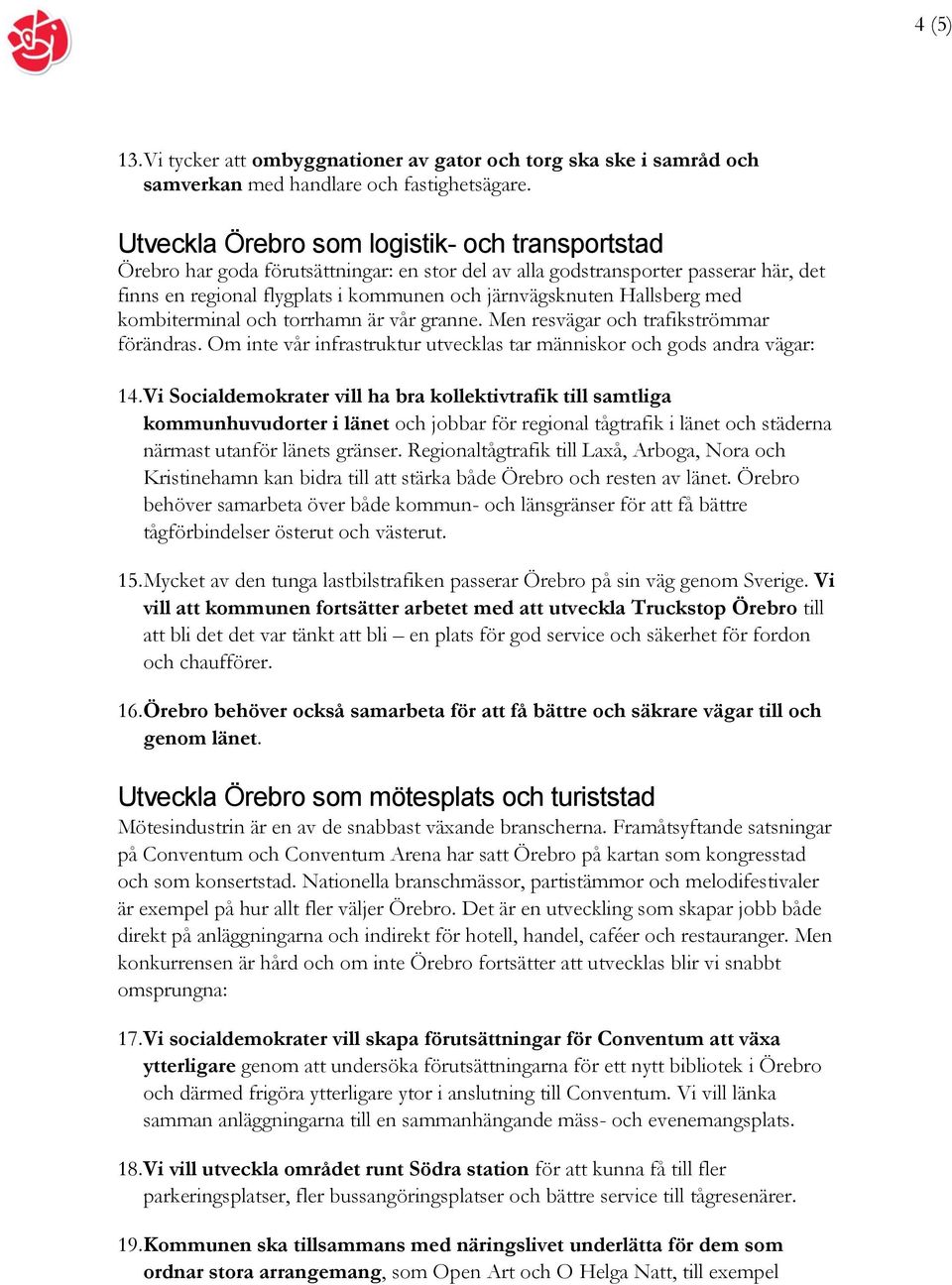 4 (5)

13. Vi tycker att ombyggnationer av gator och torg ska ske i samråd och samverkan med handlare och fastighetsägare.

Utveckla Örebro som logistik- och transportstad
Örebro har goda förutsättningar: en stor del av alla godstransporter passerar här, det finns en regional flygplats i kommunen och järnvägsknuten Hallsberg med kombiterminal och torrhamn är vår granne. Men resvägar och trafikströmmar förändras. Om inte vår infrastruktur utvecklas tar människor och gods andra vägar:

14. Vi Socialdemokrater vill ha bra kollektivtrafik till samtliga kommunhuvudorter i länet och jobbar för regional tågtrafik i länet och städerna närmast utanför länets gränser. Regionaltågtrafik till Laxå, Arboga, Nora och Kristinehamn kan bidra till att stärka både Örebro och resten av länet. Örebro behöver samarbeta över både kommun- och länsgränser för att få bättre tågförbindelser österut och västerut.

15. Mycket av den tunga lastbilstrafiken passerar Örebro på sin väg genom Sverige. Vi vill att kommunen fortsätter arbetet med att utveckla Truckstop Örebro till att bli det det var tänkt att bli – en plats för god service och säkerhet för fordon och chaufförer.

16. Örebro behöver också samarbeta för att få bättre och säkrare vägar till och genom länet.

Utveckla Örebro som mötesplats och turiststad
Mötesindustrin är en av de snabbast växande branscherna. Framåtsyftande satsningar på Conventum och Conventum Arena har satt Örebro på kartan som kongresstad och som konsertstad. Nationella branschmässor, partistämmor och melodifestivaler är exempel på hur allt fler väljer Örebro. Det är en utveckling som skapar jobb både direkt på anläggningarna och indirekt för hotell, handel, caféer och restauranger. Men konkurrensen är hård och om inte Örebro fortsätter att utvecklas blir vi snabbt omsprungna:

17. Vi socialdemokrater vill skapa förutsättningar för Conventum att växa ytterligare genom att undersöka förutsättningarna för ett nytt bibliotek i Örebro och därmed frigöra ytterligare ytor i anslutning till Conventum. Vi vill länka samman anläggningarna till en sammanhängande mäss- och evenemangsplats.

18. Vi vill utveckla området runt Södra station för att kunna få till fler parkeringsplatser, fler bussangöringsplatser och bättre service till tågresenärer.

19. Kommunen ska tillsammans med näringslivet underlätta för dem som ordnar stora arrangemang, som Open Art och O Helga Natt, till exempel